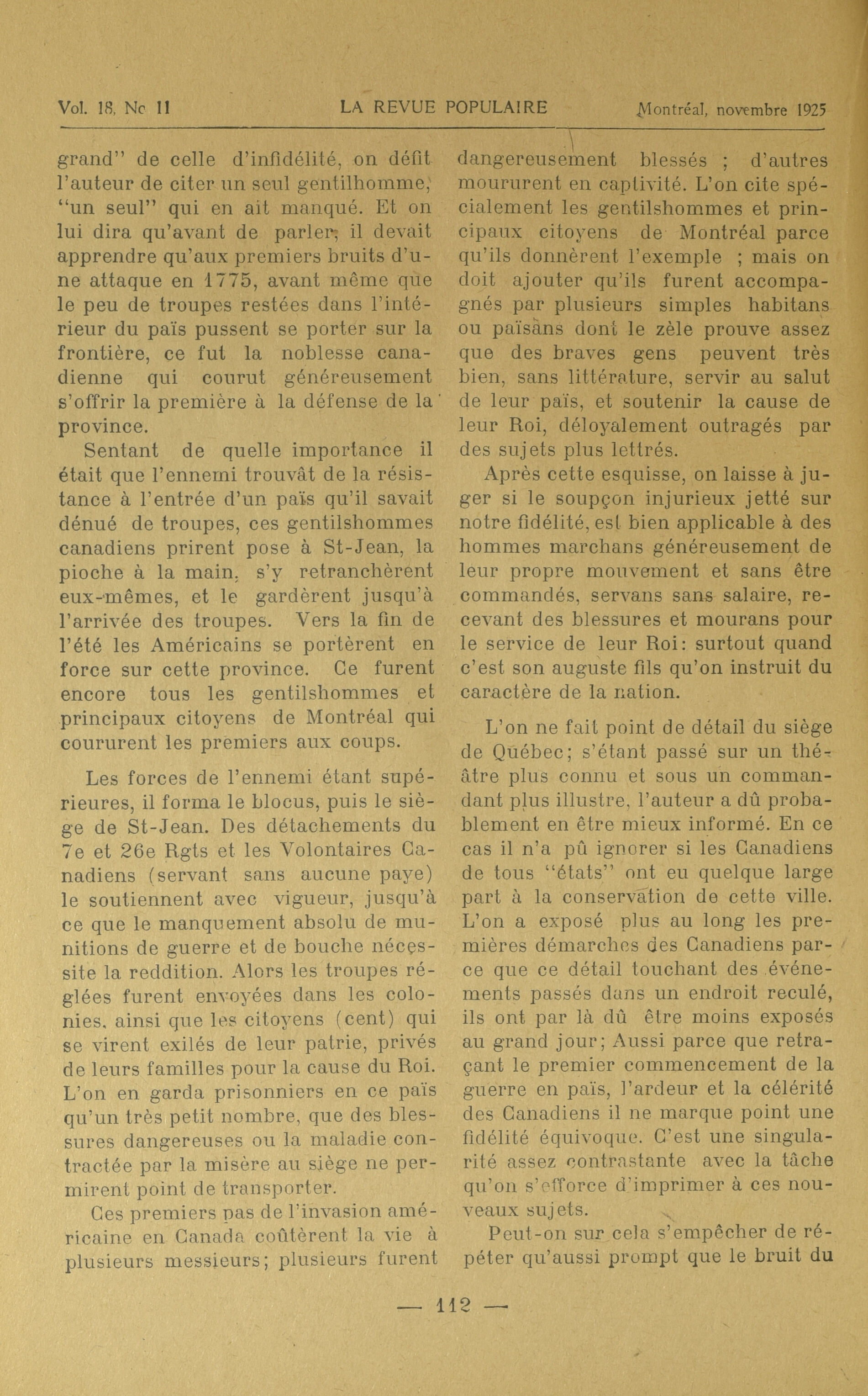 Vol. 18, No 11 LA REVUE POPULAIRE Montréal, novembre 1925

grand" de celle d'infidélité, on défit l'auteur de citer un seul gentilhomme, "un seul" qui en ait manqué. Et on lui dira qu'avant de parler, il devait apprendre qu'aux premiers bruits d'une attaque en 1775, avant même que le peu de troupes restées dans l'intérieur du païs pussent se porter sur la frontière, ce fut la noblesse canadienne qui courut généreusement s'offrir la première à la défense de la province.

Sentant de quelle importance il était que l'ennemi trouvât de la résistance à l'entrée d'un païs qu'il savait dénué de troupes, ces gentilshommes canadiens prirent pose à St-Jean, la pioche à la main, s'y retranchèrent eux-mêmes, et le gardèrent jusqu'à l'arrivée des troupes. Vers la fin de l'été les Américains se portèrent en force sur cette province. Ce furent encore tous les gentilshommes et principaux citoyens de Montréal qui coururent les premiers aux coups.

Les forces de l'ennemi étant supérieures, il forma le blocus, puis le siège de St-Jean. Des détachements du 7e et 26e Rgts et les Volontaires Canadiens (servant sans aucune paye) le soutiennent avec vigueur, jusqu'à ce que le manquement absolu de munitions de guerre et de bouche nécessite la reddition. Alors les troupes réglées furent envoyées dans les colonies, ainsi que les citoyens (cent) qui se virent exilés de leur patrie, privés de leurs familles pour la cause du Roi. L'on en garda prisonniers en ce païs qu'un très petit nombre, que des blessures dangereuses ou la maladie contractée par la misère au siège ne permirent point de transporter.

Ces premiers pas de l'invasion américaine en Canada coûtèrent la vie à plusieurs messieurs; plusieurs furent dangereusement blessés ; d'autres moururent en captivité. L'on cite spécialement les gentilshommes et principaux citoyens de Montréal parce qu'ils donnèrent l'exemple ; mais on doit ajouter qu'ils furent accompagnés par plusieurs simples habitans ou païsans dont le zèle prouve assez que des braves gens peuvent très bien, sans littérature, servir au salut de leur païs, et soutenir la cause de leur Roi, déloyalement outragés par des sujets plus lettrés.

Après cette esquisse, on laisse à juger si le soupçon injurieux jetté sur notre fidélité, est bien applicable à des hommes marchans généreusement de leur propre mouvement et sans être commandés, servans sans salaire, recevant des blessures et mourans pour le service de leur Roi: surtout quand c'est son auguste fils qu'on instruit du caractère de la nation.

L'on ne fait point de détail du siège de Québec; s'étant passé sur un théâtre plus connu et sous un commandant plus illustre, l'auteur a dû probablement en être mieux informé. En ce cas il n'a pû ignorer si les Canadiens de tous "états" ont eu quelque large part à la conservation de cette ville. L'on a exposé plus au long les premières démarches des Canadiens parce que ce détail touchant des événements passés dans un endroit reculé, ils ont par là dû être moins exposés au grand jour; Aussi parce que retraçant le premier commencement de la guerre en païs, l'ardeur et la célérité des Canadiens il ne marque point une fidélité équivoque. C'est une singularité assez contrastante avec la tâche qu'on s'efforce d'imprimer à ces nouveaux sujets.

Peut-on sur cela s'empêcher de répéter qu'aussi prompt que le bruit du

— 112 —